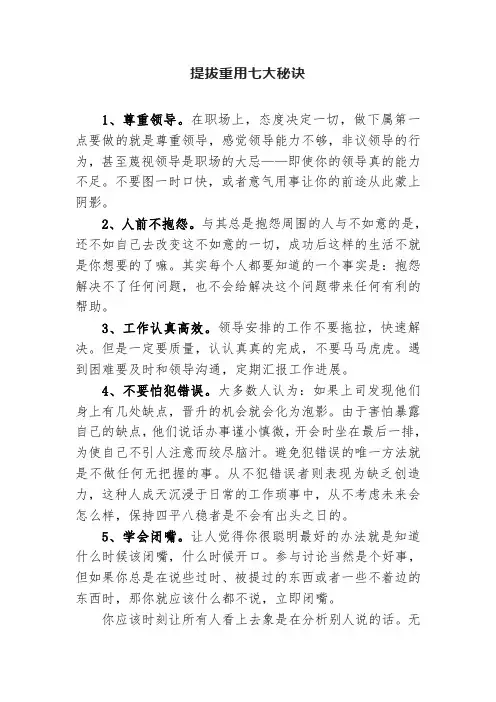 提拔重用七大秘诀

1、尊重领导。在职场上，态度决定一切，做下属第一点要做的就是尊重领导，感觉领导能力不够，非议领导的行为，甚至蔑视领导是职场的大忌——即使你的领导真的能力不足。不要图一时口快，或者意气用事让你的前途从此蒙上阴影。

2、人前不抱怨。与其总是抱怨周围的人与不如意的是，还不如自己去改变这不如意的一切，成功后这样的生活不就是你想要的了嘛。其实每个人都要知道的一个事实是：抱怨解决不了任何问题，也不会给解决这个问题带来任何有利的帮助。

3、工作认真高效。领导安排的工作不要拖拉，快速解决。但是一定要质量，认认真真的完成，不要马马虎虎。遇到困难要及时和领导沟通，定期汇报工作进展。

4、不要怕犯错误。大多数人认为：如果上司发现他们身上有几处缺点，晋升的机会就会化为泡影。由于害怕暴露自己的缺点，他们说话办事谨小慎微，开会时坐在最后一排，为使自己不引人注意而绞尽脑汁。避免犯错误的唯一方法就是不做任何无把握的事。从不犯错误者则表现为缺乏创造力，这种人成天沉浸于日常的工作琐事中，从不考虑未来会怎么样，保持四平八稳者是不会有出头之日的。

5、学会闭嘴。让人觉得你很聪明最好的办法就是知道什么时候该闭嘴，什么时候开口。参与讨论当然是个好事，但如果你总是在说些过时、被提过的东西或者一些不着边的东西时，那你就应该什么都不说，立即闭嘴。

你应该时刻让所有人看上去象是在分析别人说的话。无